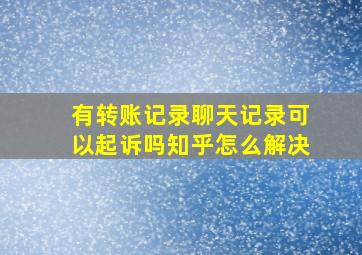 有转账记录聊天记录可以起诉吗知乎怎么解决